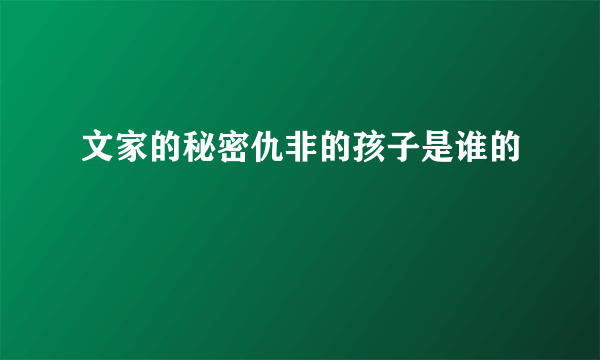 文家的秘密仇非的孩子是谁的